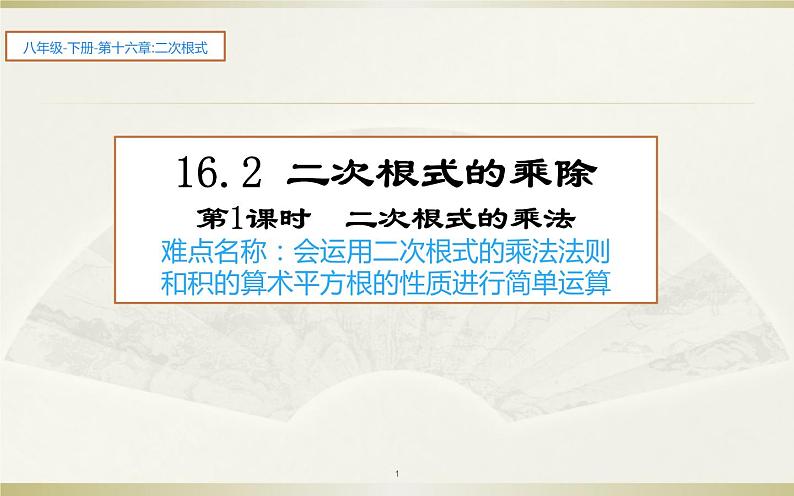 八年级-下册-第十六章:二次根式

16.2 二次根式的乘除

第1课时 二次根式的乘法

难点名称：会运用二次根式的乘法法则和积的算术平方根的性质进行简单运算

1